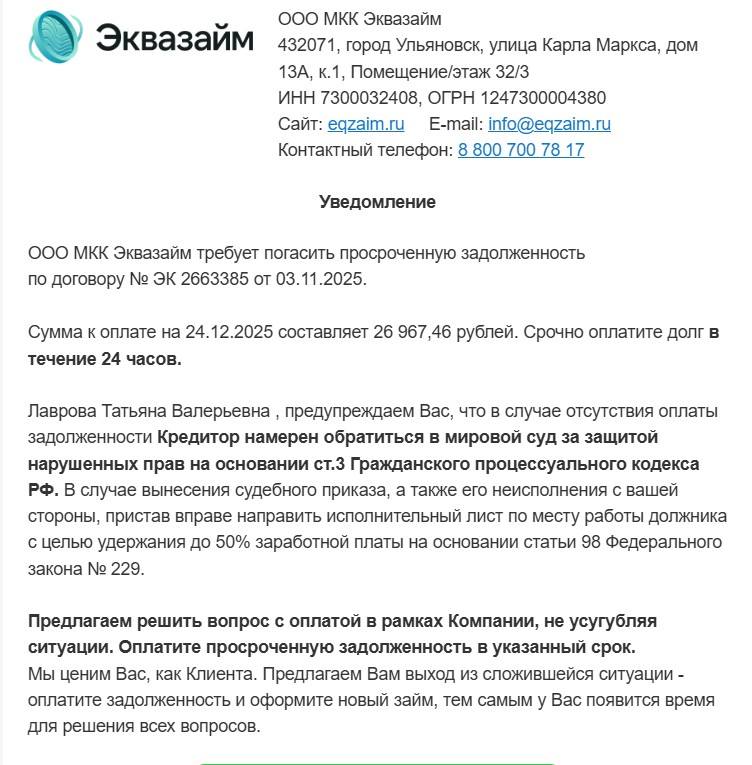 Эквазайм

ООО МКК Эквазайм
432071, город Ульяновск, улица Карла Маркса, дом 13А, к.1, Помещение/этаж 32/3
ИНН 7300032408, ОГРН 1247300004380
Сайт: eqzaim.ru E-mail: info@eqzaim.ru
Контактный телефон: 8 800 700 78 17

Уведомление

ООО МКК Эквазайм требует погасить просроченную задолженность по договору № ЭК 2663385 от 03.11.2025.

Сумма к оплате на 24.12.2025 составляет 26 967,46 рублей. Срочно оплатите долг в течение 24 часов.

Лаврова Татьяна Валерьевна , предупреждаем Вас, что в случае отсутствия оплаты задолженности Кредитор намерен обратиться в мировой суд за защитой нарушенных прав на основании ст.3 Гражданского процессуального кодекса РФ. В случае вынесения судебного приказа, а также его неисполнения с вашей стороны, пристав вправе направить исполнительный лист по месту работы должника с целью удержания до 50% заработной платы на основании статьи 98 Федерального закона № 229.

Предлагаем решить вопрос с оплатой в рамках Компании, не усугубляя ситуации. Оплатите просроченную задолженность в указанный срок.
Мы ценим Вас, как Клиента. Предлагаем Вам выход из сложившейся ситуации - оплатите задолженность и оформите новый займ, тем самым у Вас появится время для решения всех вопросов.